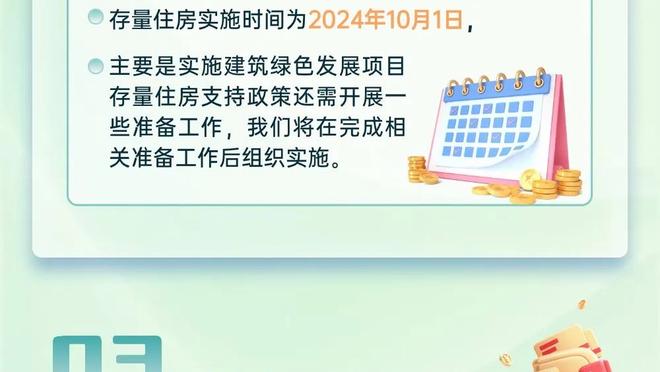 存量住房实施时间为2024年10月1日，

主要是实施建筑绿色发展项目存量住房支持政策还需开展一些准备工作，我们将在完成相关准备工作后组织实施。

03